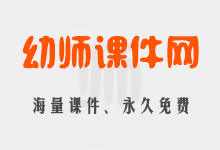 幼师课件网

海量课件、永久免费